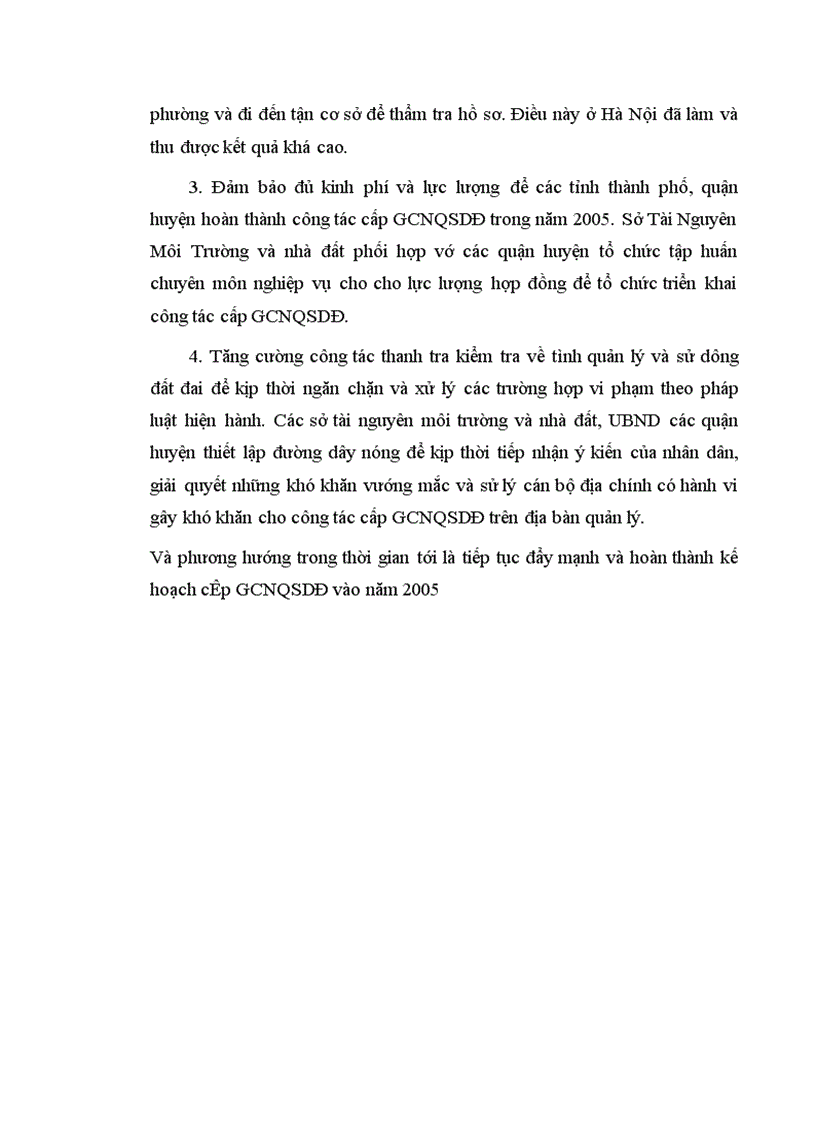 phường và đi đến tận cơ sở để thẩm tra hồ sơ. Điều này ở Hà Nội đã làm và thu được kết quả khá cao.

3. Đảm bảo đủ kinh phí và lực lượng để các tỉnh thành phố, quận huyện hoàn thành công tác cấp GCNQSDĐ trong năm 2005. Sở Tài Nguyên Môi Trường và nhà đất phối hợp vớ các quận huyện tổ chức tập huấn chuyên môn nghiệp vụ cho cho lực lượng hợp đồng để tổ chức triển khai công tác cấp GCNQSDĐ.

4. Tăng cường công tác thanh tra kiểm tra về tình quản lý và sử dông đất đai để kịp thời ngăn chặn và xử lý các trường hợp vi phạm theo pháp luật hiện hành. Các sở tài nguyên môi trường và nhà đất, UBND các quận huyện thiết lập đường dây nóng để kịp thời tiếp nhận ý kiến của nhân dân, giải quyết những khó khăn vướng mắc và sử lý cán bộ địa chính có hành vi gây khó khăn cho công tác cấp GCNQSDĐ trên địa bàn quản lý.

Và phương hướng trong thời gian tới là tiếp tục đẩy mạnh và hoàn thành kế hoạch cÊp GCNQSDĐ vào năm 2005